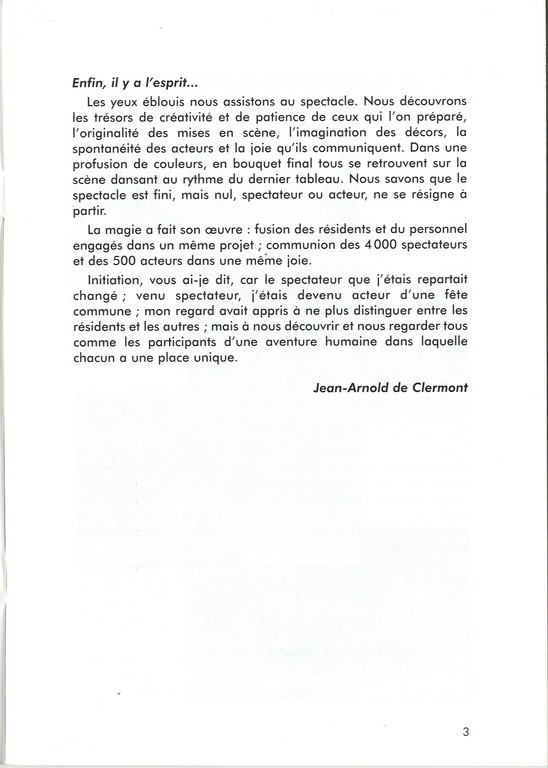 Enfin, il y a l'esprit...

Les yeux éblouis nous assistons au spectacle. Nous découvrons les trésors de créativité et de patience de ceux qui l'on préparé, l'originalité des mises en scène, l'imagination des décors, la spontanéité des acteurs et la joie qu'ils communiquent. Dans une profusion de couleurs, en bouquet final tous se retrouvent sur la scène dansant au rythme du dernier tableau. Nous savons que le spectacle est fini, mais nul, spectateur ou acteur, ne se résigne à partir.

La magie a fait son œuvre : fusion des résidents et du personnel engagés dans un même projet ; communion des 4 000 spectateurs et des 500 acteurs dans une même joie.

Initiation, vous ai-je dit, car le spectateur que j'étais repartait changé ; venu spectateur, j'étais devenu acteur d'une fête commune ; mon regard avait appris à ne plus distinguer entre les résidents et les autres ; mais à nous découvrir et nous regarder tous comme les participants d'une aventure humaine dans laquelle chacun a une place unique.

Jean-Arnold de Clermont

3